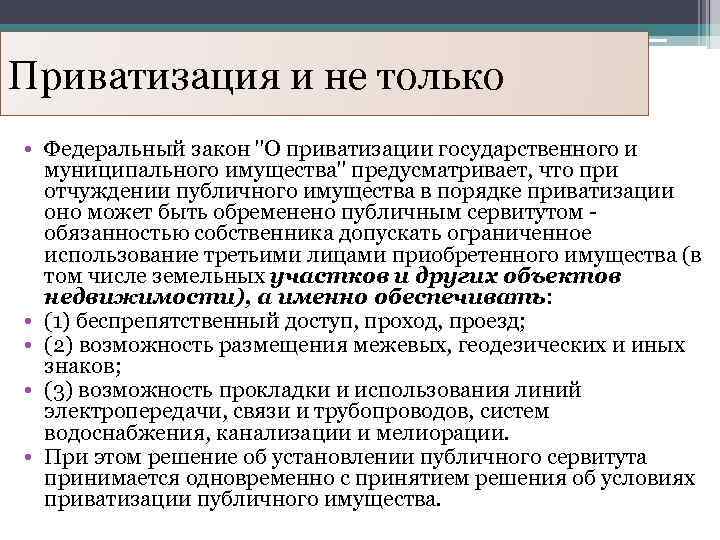 Приватизация и не только

• Федеральный закон "О приватизации государственного и муниципального имущества" предусматривает, что при отчуждении публичного имущества в порядке приватизации оно может быть обременено публичным сервитутом - обязанностью собственника допускать ограниченное использование третьими лицами приобретенного имущества (в том числе земельных участков и других объектов недвижимости), а именно обеспечивать:
• (1) беспрепятственный доступ, проход, проезд;
• (2) возможность размещения межевых, геодезических и иных знаков;
• (3) возможность прокладки и использования линий электропередачи, связи и трубопроводов, систем водоснабжения, канализации и мелиорации.
• При этом решение об установлении публичного сервитута принимается одновременно с принятием решения об условиях приватизации публичного имущества.